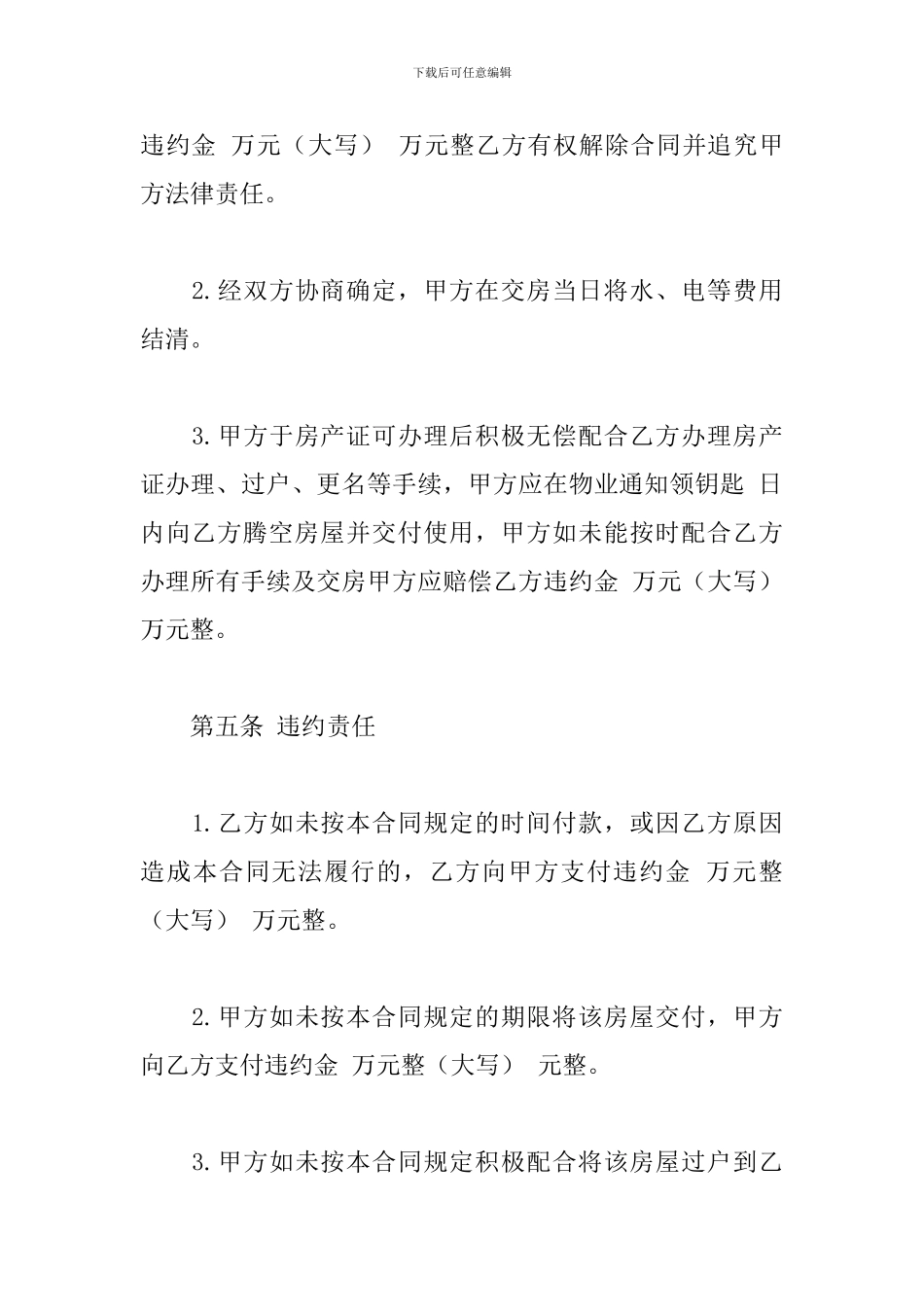 下载后可任意编辑

违约金 万元（大写） 万元整乙方有权解除合同并追究甲方法律责任。

2.经双方协商确定，甲方在交房当日将水、电等费用结清。

3.甲方于房产证可办理后积极无偿配合乙方办理房产证办理、过户、更名等手续，甲方应在物业通知领钥匙 日内向乙方腾空房屋并交付使用，甲方如未能按时配合乙方办理所有手续及交房甲方应赔偿乙方违约金 万元（大写） 万元整。

第五条 违约责任

1.乙方如未按本合同规定的时间付款，或因乙方原因造成本合同无法履行的，乙方向甲方支付违约金 万元整（大写） 万元整。

2.甲方如未按本合同规定的期限将该房屋交付，甲方向乙方支付违约金 万元整（大写） 元整。

3.甲方如未按本合同规定积极配合将该房屋过户到乙